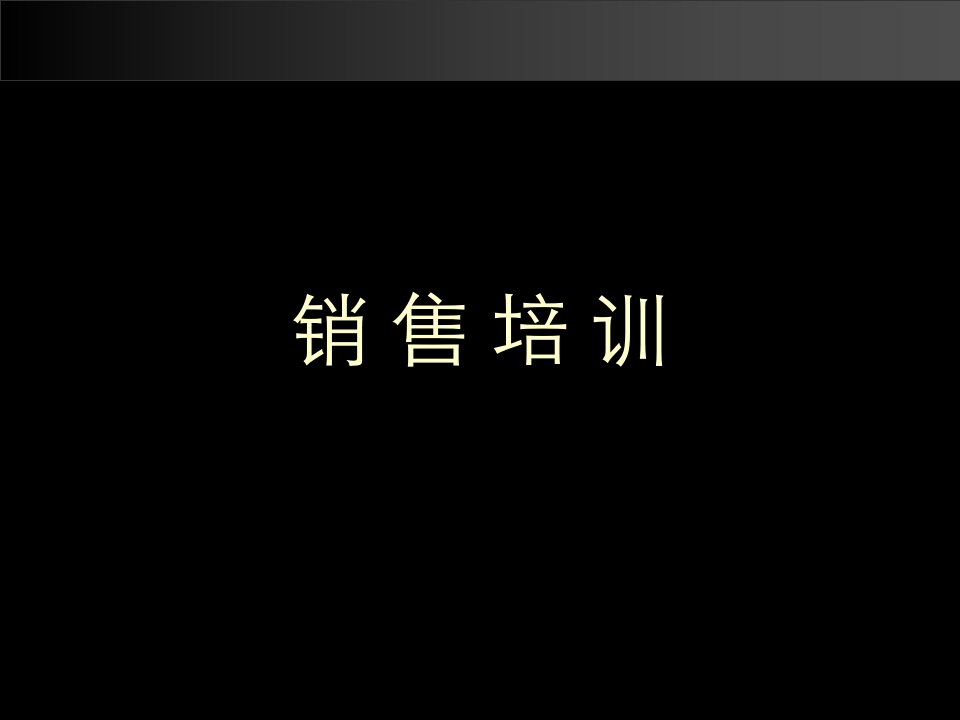 销 售 培 训